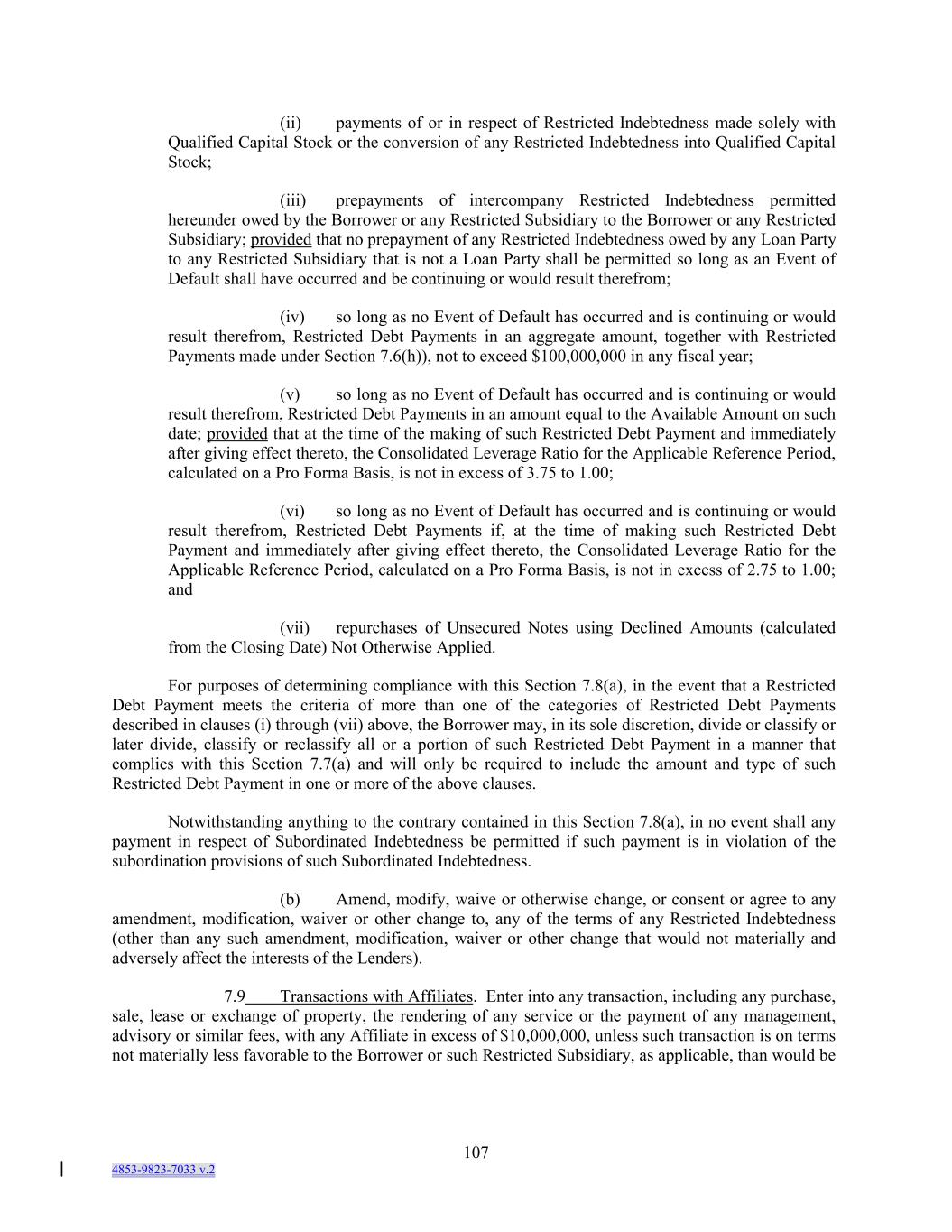 (ii) payments of or in respect of Restricted Indebtedness made solely with Qualified Capital Stock or the conversion of any Restricted Indebtedness into Qualified Capital Stock;

(iii) prepayments of intercompany Restricted Indebtedness permitted hereunder owed by the Borrower or any Restricted Subsidiary to the Borrower or any Restricted Subsidiary; provided that no prepayment of any Restricted Indebtedness owed by any Loan Party to any Restricted Subsidiary that is not a Loan Party shall be permitted so long as an Event of Default shall have occurred and be continuing or would result therefrom;

(iv) so long as no Event of Default has occurred and is continuing or would result therefrom, Restricted Debt Payments in an aggregate amount, together with Restricted Payments made under Section 7.6(h)), not to exceed $100,000,000 in any fiscal year;

(v) so long as no Event of Default has occurred and is continuing or would result therefrom, Restricted Debt Payments in an amount equal to the Available Amount on such date; provided that at the time of the making of such Restricted Debt Payment and immediately after giving effect thereto, the Consolidated Leverage Ratio for the Applicable Reference Period, calculated on a Pro Forma Basis, is not in excess of 3.75 to 1.00;

(vi) so long as no Event of Default has occurred and is continuing or would result therefrom, Restricted Debt Payments if, at the time of making such Restricted Debt Payment and immediately after giving effect thereto, the Consolidated Leverage Ratio for the Applicable Reference Period, calculated on a Pro Forma Basis, is not in excess of 2.75 to 1.00; and

(vii) repurchases of Unsecured Notes using Declined Amounts (calculated from the Closing Date) Not Otherwise Applied.

For purposes of determining compliance with this Section 7.8(a), in the event that a Restricted Debt Payment meets the criteria of more than one of the categories of Restricted Debt Payments described in clauses (i) through (vii) above, the Borrower may, in its sole discretion, divide or classify or later divide, classify or reclassify all or a portion of such Restricted Debt Payment in a manner that complies with this Section 7.7(a) and will only be required to include the amount and type of such Restricted Debt Payment in one or more of the above clauses.

Notwithstanding anything to the contrary contained in this Section 7.8(a), in no event shall any payment in respect of Subordinated Indebtedness be permitted if such payment is in violation of the subordination provisions of such Subordinated Indebtedness.

(b) Amend, modify, waive or otherwise change, or consent or agree to any amendment, modification, waiver or other change to, any of the terms of any Restricted Indebtedness (other than any such amendment, modification, waiver or other change that would not materially and adversely affect the interests of the Lenders).

7.9 Transactions with Affiliates. Enter into any transaction, including any purchase, sale, lease or exchange of property, the rendering of any service or the payment of any management, advisory or similar fees, with any Affiliate in excess of $10,000,000, unless such transaction is on terms not materially less favorable to the Borrower or such Restricted Subsidiary, as applicable, than would be

107

4853-9823-7033 v.2